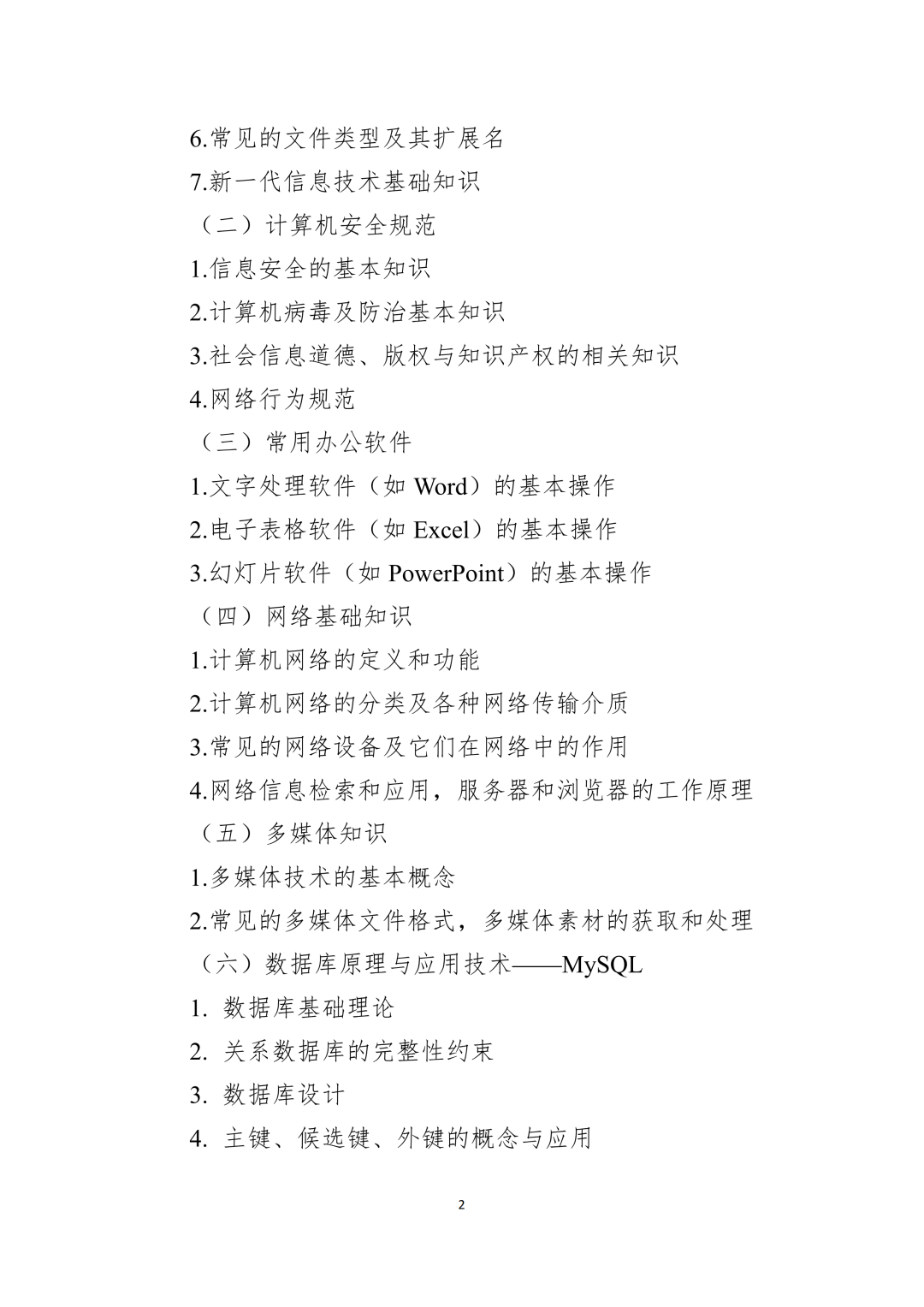 6.常见的文件类型及其扩展名

7.新一代信息技术基础知识

（二）计算机安全规范

1.信息安全的基本知识

2.计算机病毒及防治基本知识

3.社会信息道德、版权与知识产权的相关知识

4.网络行为规范

（三）常用办公软件

1.文字处理软件（如 Word）的基本操作

2.电子表格软件（如 Excel）的基本操作

3.幻灯片软件（如 PowerPoint）的基本操作

（四）网络基础知识

1.计算机网络的定义和功能

2.计算机网络的分类及各种网络传输介质

3.常见的网络设备及它们在网络中的作用

4.网络信息检索和应用，服务器和浏览器的工作原理

（五）多媒体知识

1.多媒体技术的基本概念

2.常见的多媒体文件格式，多媒体素材的获取和处理

（六）数据库原理与应用技术——MySQL

1. 数据库基础理论

2. 关系数据库的完整性约束

3. 数据库设计

4. 主键、候选键、外键的概念与应用

2